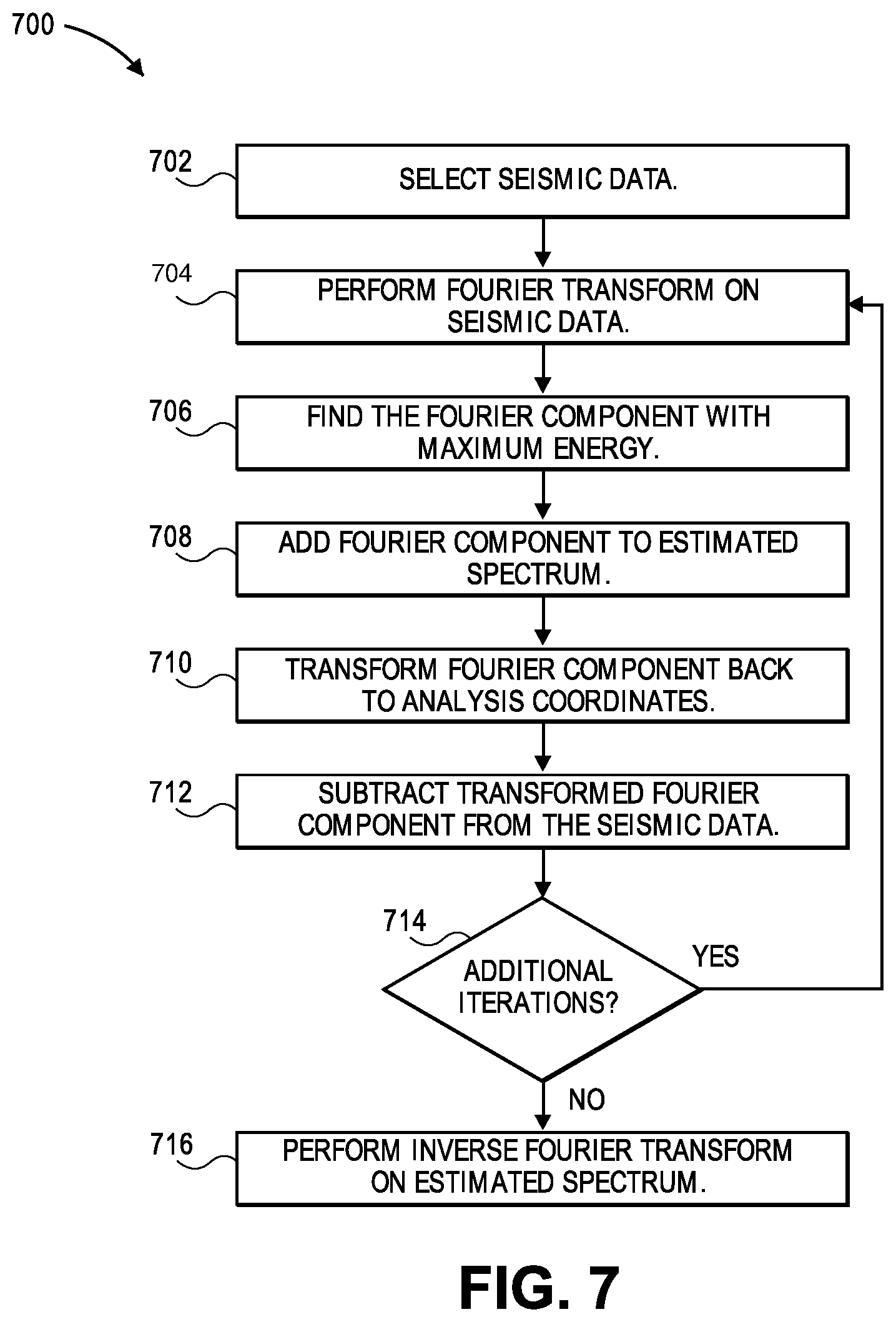 700

702
SELECT SEISMIC DATA.

704
PERFORM FOURIER TRANSFORM ON SEISMIC DATA.

706
FIND THE FOURIER COMPONENT WITH MAXIMUM ENERGY.

708
ADD FOURIER COMPONENT TO ESTIMATED SPECTRUM.

710
TRANSFORM FOURIER COMPONENT BACK TO ANALYSIS COORDINATES.

712
SUBTRACT TRANSFORMED FOURIER COMPONENT FROM THE SEISMIC DATA.

714
ADDITIONAL ITERATIONS?

YES

NO

716
PERFORM INVERSE FOURIER TRANSFORM ON ESTIMATED SPECTRUM.

FIG. 7